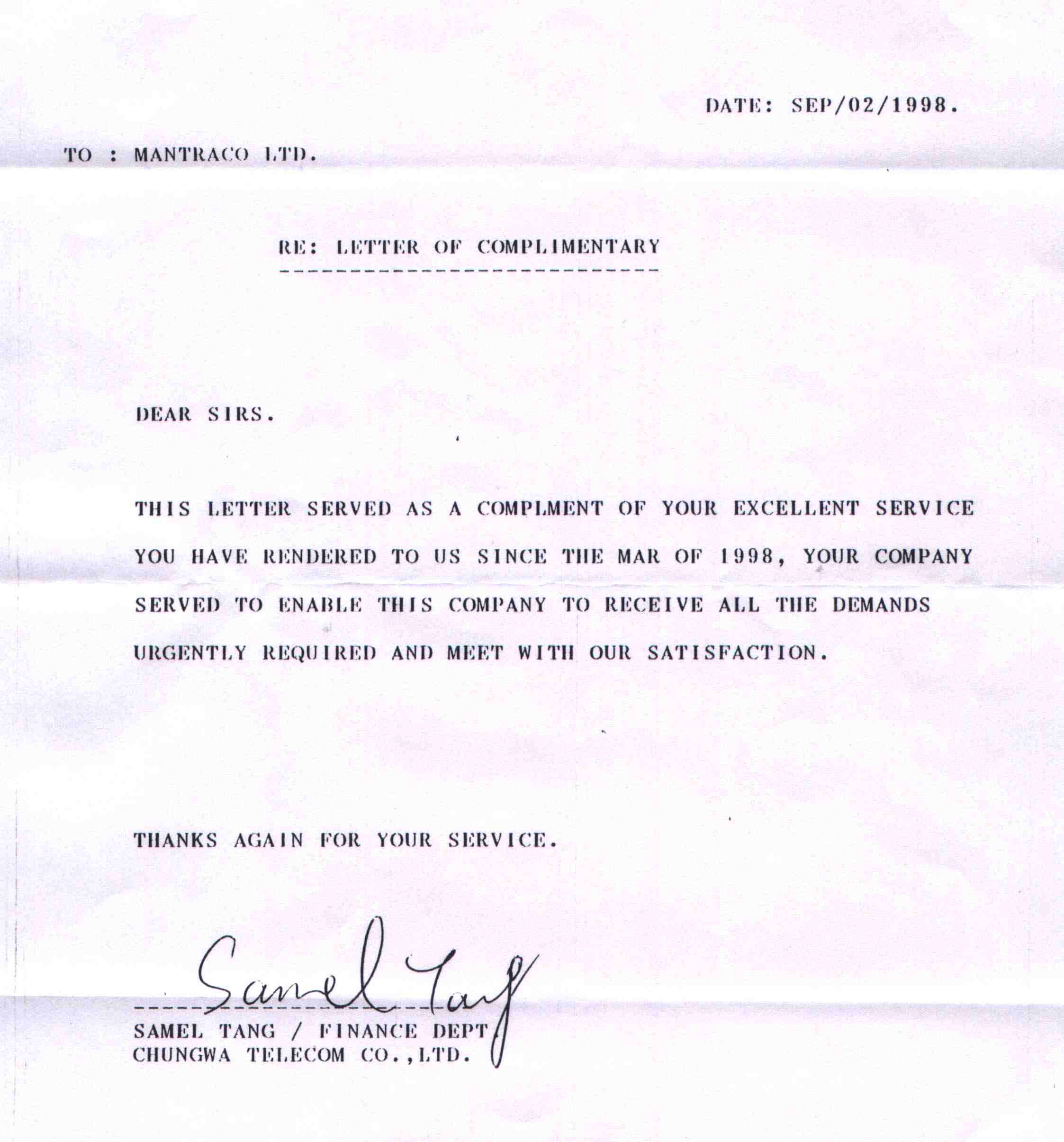 DATE: SEP/02/1998.

TO : MANTRACO LTD.

RE: LETTER OF COMPLIMENTARY

DEAR SIRS.

THIS LETTER SERVED AS A COMPLMENT OF YOUR EXCELLENT SERVICE YOU HAVE RENDERED TO US SINCE THE MAR OF 1998, YOUR COMPANY SERVED TO ENABLE THIS COMPANY TO RECEIVE ALL THE DEMANDS URGENTLY REQUIRED AND MEET WITH OUR SATISFACTION.

THANKS AGAIN FOR YOUR SERVICE.

Samel Tang

SAMEL TANG / FINANCE DEPT.
CHUNGWA TELECOM CO.,LTD.